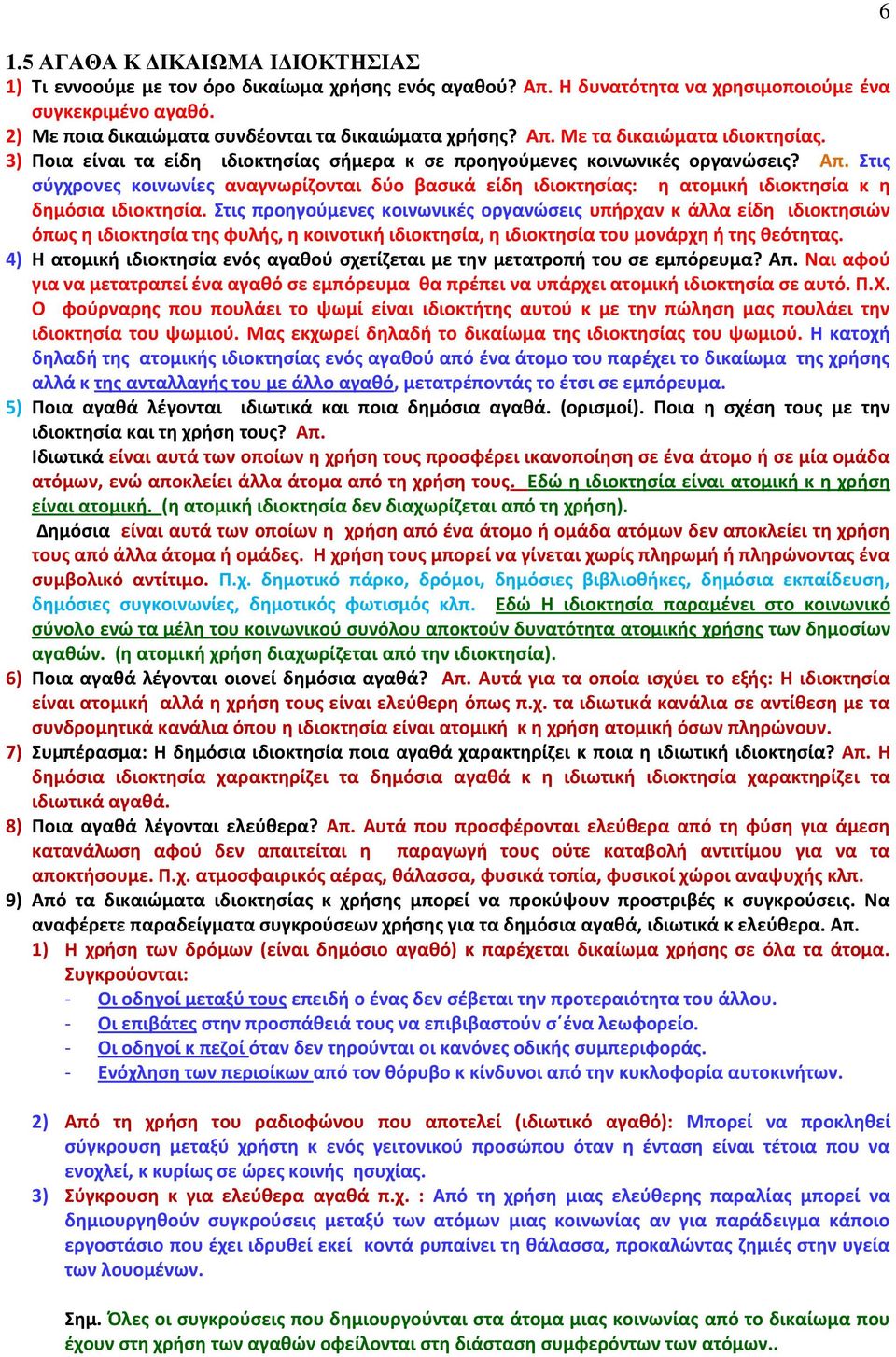 6

1.5 ΑΓΑΘΑ Κ ΔΙΚΑΙΩΜΑ ΙΔΙΟΚΤΗΣΙΑΣ

1) Τι εννοούμε με τον όρο δικαίωμα χρήσης ενός αγαθού? Απ. Η δυνατότητα να χρησιμοποιούμε ένα συγκεκριμένο αγαθό.

2) Με ποια δικαιώματα συνδέονται τα δικαιώματα χρήσης? Απ. Με τα δικαιώματα ιδιοκτησίας.

3) Ποια είναι τα είδη ιδιοκτησίας σήμερα κ σε προηγούμενες κοινωνικές οργανώσεις? Απ. Στις σύγχρονες κοινωνίες αναγνωρίζονται δύο βασικά είδη ιδιοκτησίας: η ατομική ιδιοκτησία κ η δημόσια ιδιοκτησία. Στις προηγούμενες κοινωνικές οργανώσεις υπήρχαν κ άλλα είδη ιδιοκτησιών όπως η ιδιοκτησία της φυλής, η κοινοτική ιδιοκτησία, η ιδιοκτησία του μονάρχη ή της θεότητας.

4) Η ατομική ιδιοκτησία ενός αγαθού σχετίζεται με την μετατροπή του σε εμπόρευμα? Απ. Ναι αφού για να μετατραπεί ένα αγαθό σε εμπόρευμα θα πρέπει να υπάρχει ατομική ιδιοκτησία σε αυτό. Π.Χ. Ο φούρναρης που πουλάει το ψωμί είναι ιδιοκτήτης αυτού κ με την πώληση μας πουλάει την ιδιοκτησία του ψωμιού. Μας εκχωρεί δηλαδή το δικαίωμα της ιδιοκτησίας του ψωμιού. Η κατοχή δηλαδή της ατομικής ιδιοκτησίας ενός αγαθού από ένα άτομο του παρέχει το δικαίωμα της χρήσης αλλά κ της ανταλλαγής του με άλλο αγαθό, μετατρέποντάς το έτσι σε εμπόρευμα.

5) Ποια αγαθά λέγονται ιδιωτικά και ποια δημόσια αγαθά. (ορισμοί). Ποια η σχέση τους με την ιδιοκτησία και τη χρήση τους? Απ.
Ιδιωτικά είναι αυτά των οποίων η χρήση τους προσφέρει ικανοποίηση σε ένα άτομο ή σε μία ομάδα ατόμων, ενώ αποκλείει άλλα άτομα από τη χρήση τους. Εδώ η ιδιοκτησία είναι ατομική κ η χρήση είναι ατομική. (η ατομική ιδιοκτησία δεν διαχωρίζεται από τη χρήση).
Δημόσια είναι αυτά των οποίων η χρήση από ένα άτομο ή ομάδα ατόμων δεν αποκλείει τη χρήση τους από άλλα άτομα ή ομάδες. Η χρήση τους μπορεί να γίνεται χωρίς πληρωμή ή πληρώνοντας ένα συμβολικό αντίτιμο. Π.χ. δημοτικό πάρκο, δρόμοι, δημόσιες βιβλιοθήκες, δημόσια εκπαίδευση, δημόσιες συγκοινωνίες, δημοτικός φωτισμός κλπ. Εδώ Η ιδιοκτησία παραμένει στο κοινωνικό σύνολο ενώ τα μέλη του κοινωνικού συνόλου αποκτούν δυνατότητα ατομικής χρήσης των δημοσίων αγαθών. (η ατομική χρήση διαχωρίζεται από την ιδιοκτησία).

6) Ποια αγαθά λέγονται οιονεί δημόσια αγαθά? Απ. Αυτά για τα οποία ισχύει το εξής: Η ιδιοκτησία είναι ατομική αλλά η χρήση τους είναι ελεύθερη όπως π.χ. τα ιδιωτικά κανάλια σε αντίθεση με τα συνδρομητικά κανάλια όπου η ιδιοκτησία είναι ατομική κ η χρήση ατομική όσων πληρώνουν.

7) Συμπέρασμα: Η δημόσια ιδιοκτησία ποια αγαθά χαρακτηρίζει κ ποια η ιδιωτική ιδιοκτησία? Απ. Η δημόσια ιδιοκτησία χαρακτηρίζει τα δημόσια αγαθά κ η ιδιωτική ιδιοκτησία χαρακτηρίζει τα ιδιωτικά αγαθά.

8) Ποια αγαθά λέγονται ελεύθερα? Απ. Αυτά που προσφέρονται ελεύθερα από τη φύση για άμεση κατανάλωση αφού δεν απαιτείται η παραγωγή τους ούτε καταβολή αντιτίμου για να τα αποκτήσουμε. Π.χ. ατμοσφαιρικός αέρας, θάλασσα, φυσικά τοπία, φυσικοί χώροι αναψυχής κλπ.

9) Από τα δικαιώματα ιδιοκτησίας κ χρήσης μπορεί να προκύψουν προστριβές κ συγκρούσεις. Να αναφέρετε παραδείγματα συγκρούσεων χρήσης για τα δημόσια αγαθά, ιδιωτικά κ ελεύθερα. Απ.
1) Η χρήση των δρόμων (είναι δημόσιο αγαθό) κ παρέχεται δικαίωμα χρήσης σε όλα τα άτομα. Συγκρούονται:
- Οι οδηγοί μεταξύ τους επειδή ο ένας δεν σέβεται την προτεραιότητα του άλλου.
- Οι επιβάτες στην προσπάθειά τους να επιβιβαστούν σ΄ένα λεωφορείο.
- Οι οδηγοί κ πεζοί όταν δεν τηρούνται οι κανόνες οδικής συμπεριφοράς.
- Ενόχληση των περιοίκων από τον θόρυβο κ κίνδυνοι από την κυκλοφορία αυτοκινήτων.

2) Από τη χρήση του ραδιοφώνου που αποτελεί (ιδιωτικό αγαθό): Μπορεί να προκληθεί σύγκρουση μεταξύ χρήστη κ ενός γειτονικού προσώπου όταν η ένταση είναι τέτοια που να ενοχλεί, κ κυρίως σε ώρες κοινής ησυχίας.

3) Σύγκρουση κ για ελεύθερα αγαθά π.χ. : Από τη χρήση μιας ελεύθερης παραλίας μπορεί να δημιουργηθούν συγκρούσεις μεταξύ των ατόμων μιας κοινωνίας αν για παράδειγμα κάποιο εργοστάσιο που έχει ιδρυθεί εκεί κοντά ρυπαίνει τη θάλασσα, προκαλώντας ζημιές στην υγεία των λουομένων.

Σημ. Όλες οι συγκρούσεις που δημιουργούνται στα άτομα μιας κοινωνίας από το δικαίωμα που έχουν στη χρήση των αγαθών οφείλονται στη διάσταση συμφερόντων των ατόμων..